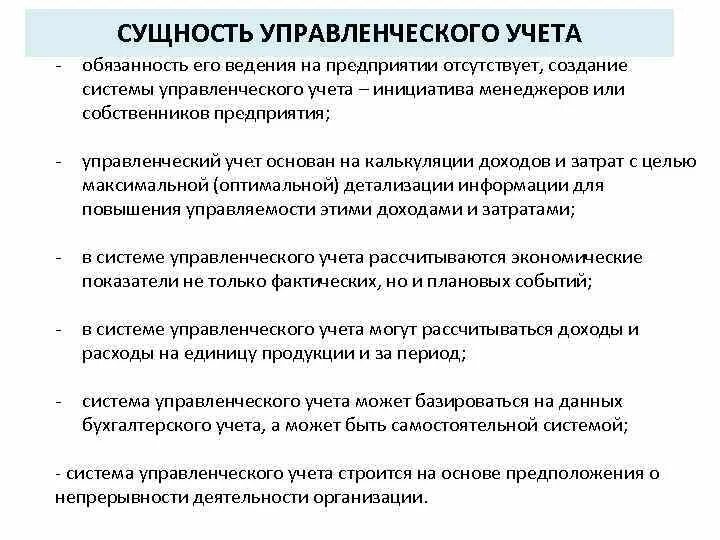 СУЩНОСТЬ УПРАВЛЕНЧЕСКОГО УЧЕТА

- обязанность его ведения на предприятии отсутствует, создание системы управленческого учета – инициатива менеджеров или собственников предприятия;

- управленческий учет основан на калькуляции доходов и затрат с целью максимальной (оптимальной) детализации информации для повышения управляемости этими доходами и затратами;

- в системе управленческого учета рассчитываются экономические показатели не только фактических, но и плановых событий;

- в системе управленческого учета могут рассчитываться доходы и расходы на единицу продукции и за период;

- система управленческого учета может базироваться на данных бухгалтерского учета, а может быть самостоятельной системой;

- система управленческого учета строится на основе предположения о непрерывности деятельности организации.